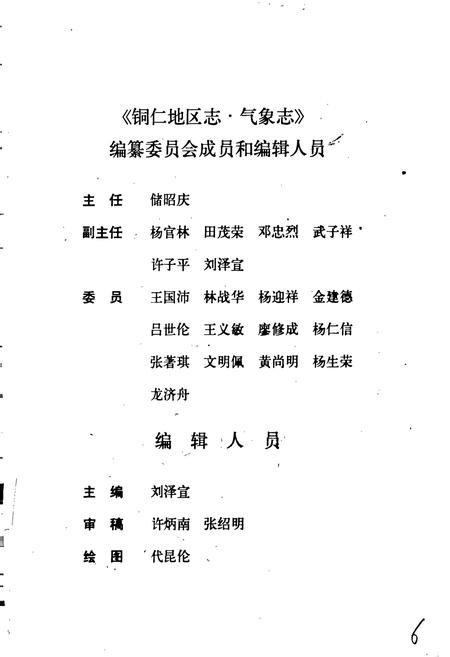 《铜仁地区志·气象志》
编纂委员会成员和编辑人员

主　任　储昭庆

副主任　杨官林　田茂荣　邓忠烈　武子祥
许子平　刘泽宣

委　员　王国沛　林战华　杨迎祥　金建德
吕世伦　王义敏　廖修成　杨仁信
张著琪　文明佩　黄尚明　杨生荣
龙济舟

编　辑　人　员

主　编　刘泽宣

审　稿　许炳南　张绍明

绘　图　代昆伦

6